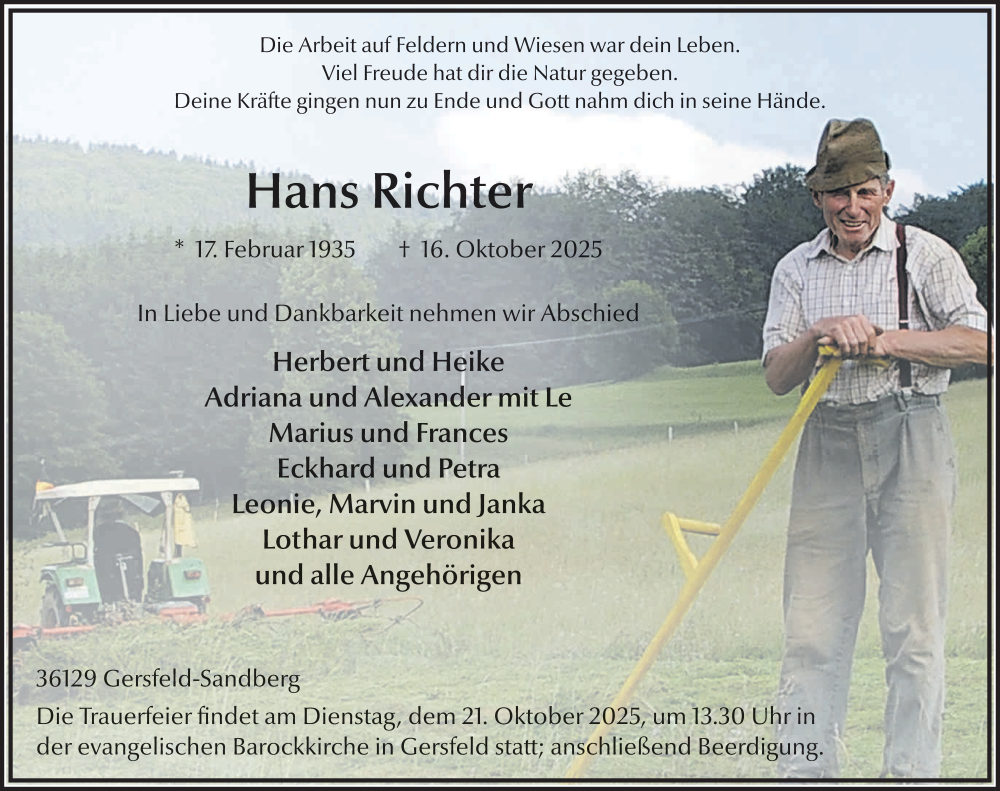 Die Arbeit auf Feldern und Wiesen war dein Leben.
Viel Freude hat dir die Natur gegeben.
Deine Kräfte gingen nun zu Ende und Gott nahm dich in seine Hände.

Hans Richter

* 17. Februar 1935 † 16. Oktober 2025

In Liebe und Dankbarkeit nehmen wir Abschied

Herbert und Heike
Adriana und Alexander mit Le
Marius und Frances
Eckhard und Petra
Leonie, Marvin und Janka
Lothar und Veronika
und alle Angehörigen

36129 Gersfeld-Sandberg

Die Trauerfeier findet am Dienstag, dem 21. Oktober 2025, um 13.30 Uhr in der evangelischen Barockkirche in Gersfeld statt; anschließend Beerdigung.